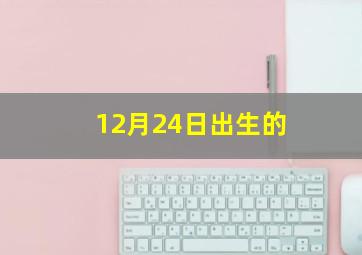 12月24日出生的